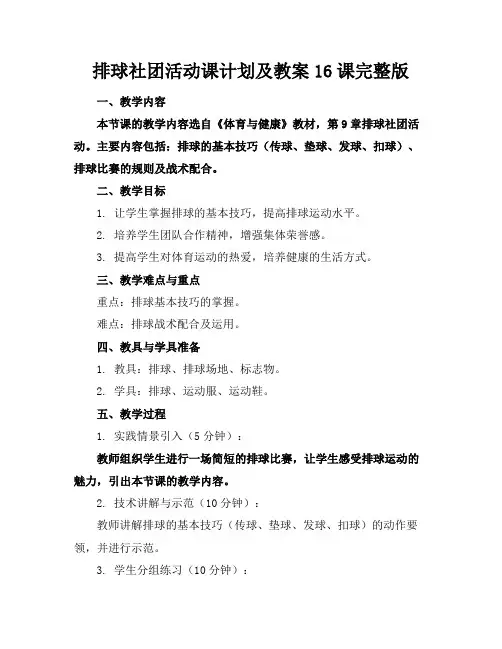 排球社团活动课计划及教案16课完整版

一、教学内容

本节课的教学内容选自《体育与健康》教材，第9章排球社团活动。主要内容包括：排球的基本技巧（传球、垫球、发球、扣球）、排球比赛的规则及战术配合。

二、教学目标

1. 让学生掌握排球的基本技巧，提高排球运动水平。

2. 培养学生团队合作精神，增强集体荣誉感。

3. 提高学生对体育运动的热爱，培养健康的生活方式。

三、教学难点与重点

重点：排球基本技巧的掌握。

难点：排球战术配合及运用。

四、教具与学具准备

1. 教具：排球、排球场地、标志物。

2. 学具：排球、运动服、运动鞋。

五、教学过程

1. 实践情景引入（5分钟）：

教师组织学生进行一场简短的排球比赛，让学生感受排球运动的魅力，引出本节课的教学内容。

2. 技术讲解与示范（10分钟）：

教师讲解排球的基本技巧（传球、垫球、发球、扣球）的动作要领，并进行示范。

3. 学生分组练习（10分钟）：